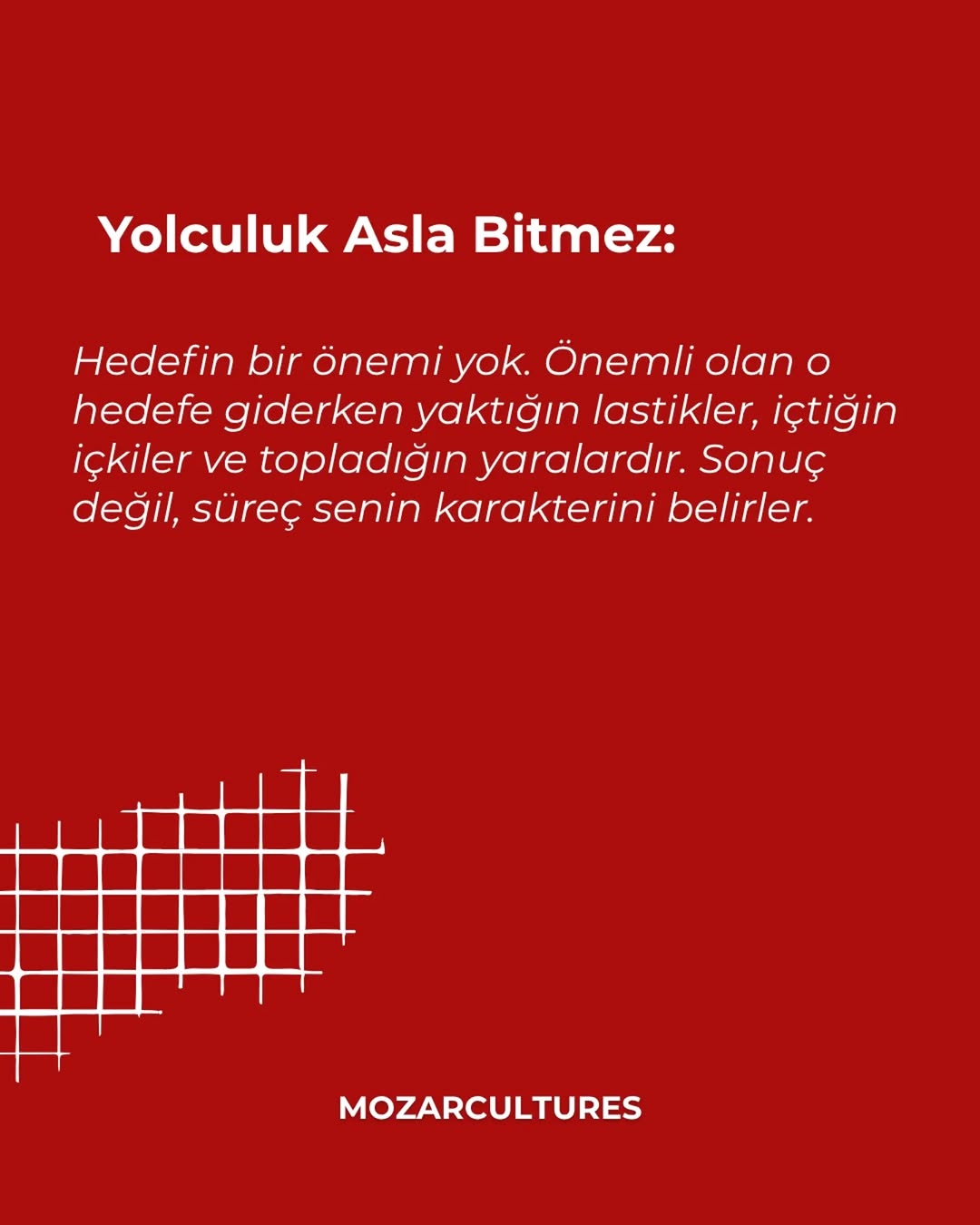 Yolculuk Asla Bitmez:

Hedefin bir önemi yok. Önemli olan o hedefe giderken yaktığın lastikler, içtiğin içkiler ve topladığın yaralardır. Sonuç değil, süreç senin karakterini belirler.

MOZARCULTURES